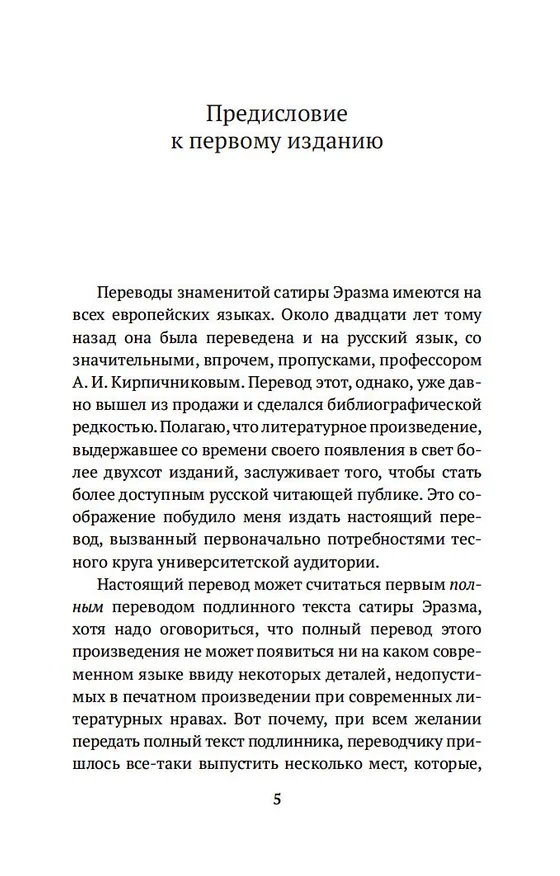 Предисловие
к первому изданию

Переводы знаменитой сатиры Эразма имеются на всех европейских языках. Около двадцати лет тому назад она была переведена и на русский язык, со значительными, впрочем, пропусками, профессором А. И. Кирпичниковым. Перевод этот, однако, уже давно вышел из продажи и сделался библиографической редкостью. Полагаю, что литературное произведение, выдержавшее со времени своего появления в свет более двухсот изданий, заслуживает того, чтобы стать более доступным русской читающей публике. Это соображение побудило меня издать настоящий перевод, вызванный первоначально потребностями тесного круга университетской аудитории.

Настоящий перевод может считаться первым полным переводом подлинного текста сатиры Эразма, хотя надо оговориться, что полный перевод этого произведения не может появиться ни на каком современном языке ввиду некоторых деталей, недопустимых в печатном произведении при современных литературных нравах. Вот почему, при всем желании передать полный текст подлинника, переводчику пришлось все-таки выпустить несколько мест, которые,

5